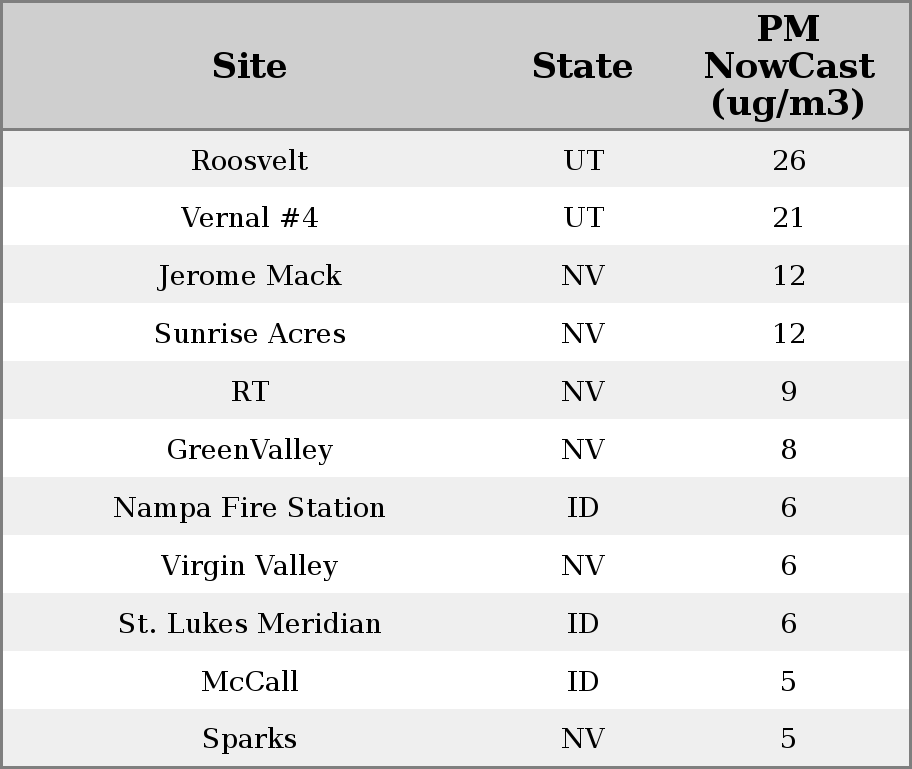 | Site | State | PM NowCast (ug/m3) |
|---|---|---|
| Roosvelt | UT | 26 |
| Vernal #4 | UT | 21 |
| Jerome Mack | NV | 12 |
| Sunrise Acres | NV | 12 |
| RT | NV | 9 |
| GreenValley | NV | 8 |
| Nampa Fire Station | ID | 6 |
| Virgin Valley | NV | 6 |
| St. Lukes Meridian | ID | 6 |
| McCall | ID | 5 |
| Sparks | NV | 5 |